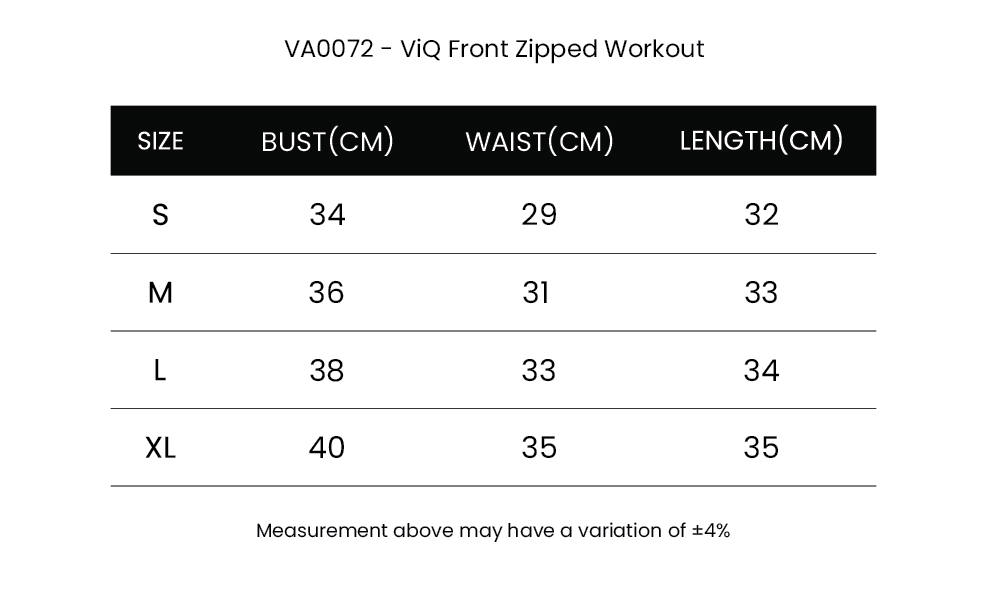 VA0072 - ViQ Front Zipped Workout

| SIZE | BUST(CM) | WAIST(CM) | LENGTH(CM) |
|---|---|---|---|
| S | 34 | 29 | 32 |
| M | 36 | 31 | 33 |
| L | 38 | 33 | 34 |
| XL | 40 | 35 | 35 |

Measurement above may have a variation of ±4%